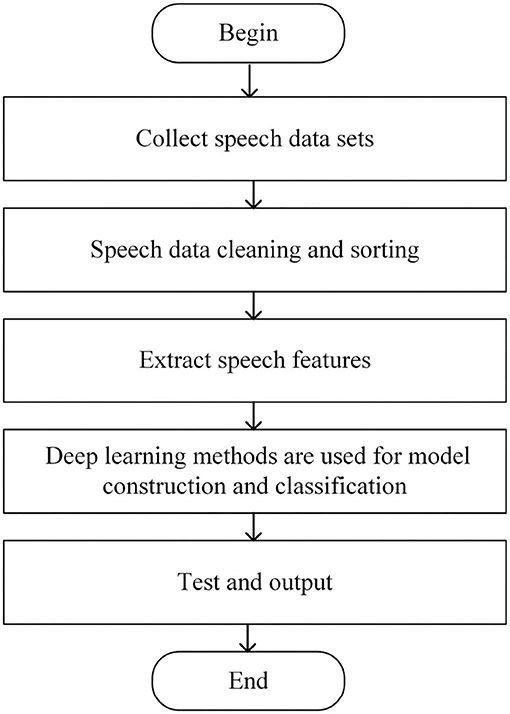 Begin

Collect speech data sets

Speech data cleaning and sorting

Extract speech features

Deep learning methods are used for model construction and classification

Test and output

End